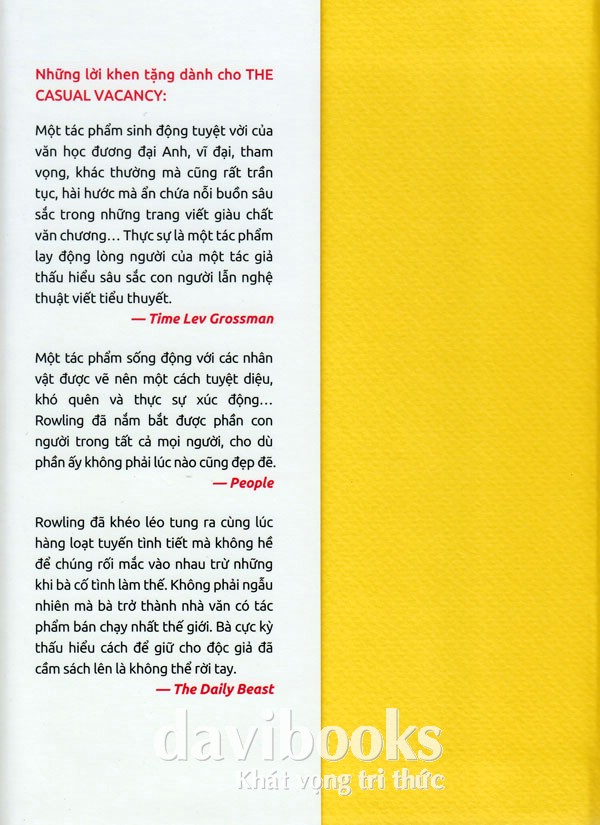 Những lời khen tặng dành cho THE CASUAL VACANCY:

Một tác phẩm sinh động tuyệt vời của văn học đương đại Anh, vĩ đại, tham vọng, khác thường mà cũng rất trần tục, hài hước mà ẩn chứa nỗi buồn sâu sắc trong những trang viết giàu chất văn chương… Thực sự là một tác phẩm lay động lòng người của một tác giả thấu hiểu sâu sắc con người lẫn nghệ thuật viết tiểu thuyết.

— Time Lev Grossman

Một tác phẩm sống động với các nhân vật được vẽ nên một cách tuyệt diệu, khó quên và thực sự xúc động… Rowling đã nắm bắt được phần con người trong tất cả mọi người, cho dù phần ấy không phải lúc nào cũng đẹp đẽ.

— People

Rowling đã khéo léo tung ra cùng lúc hàng loạt tuyến tình tiết mà không hề để chúng rối mắc vào nhau trừ những khi bà cố tình làm thế. Không phải ngẫu nhiên mà bà trở thành nhà văn có tác phẩm bán chạy nhất thế giới. Bà cực kỳ thấu hiểu cách để giữ cho độc giả đã cầm sách lên là không thể rời tay.

— The Daily Beast

davibooks
Khát vọng tri thức